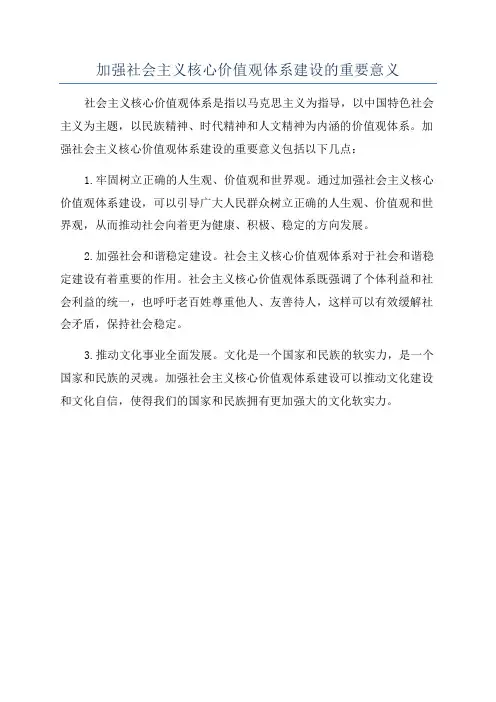 加强社会主义核心价值观体系建设的重要意义

社会主义核心价值观体系是指以马克思主义为指导，以中国特色社会主义为主题，以民族精神、时代精神和人文精神为内涵的价值观体系。加强社会主义核心价值观体系建设的重要意义包括以下几点：

1.牢固树立正确的人生观、价值观和世界观。通过加强社会主义核心价值观体系建设，可以引导广大人民群众树立正确的人生观、价值观和世界观，从而推动社会向着更为健康、积极、稳定的方向发展。

2.加强社会和谐稳定建设。社会主义核心价值观体系对于社会和谐稳定建设有着重要的作用。社会主义核心价值观体系既强调了个体利益和社会利益的统一，也呼吁老百姓尊重他人、友善待人，这样可以有效缓解社会矛盾，保持社会稳定。

3.推动文化事业全面发展。文化是一个国家和民族的软实力，是一个国家和民族的灵魂。加强社会主义核心价值观体系建设可以推动文化建设和文化自信，使得我们的国家和民族拥有更加强大的文化软实力。